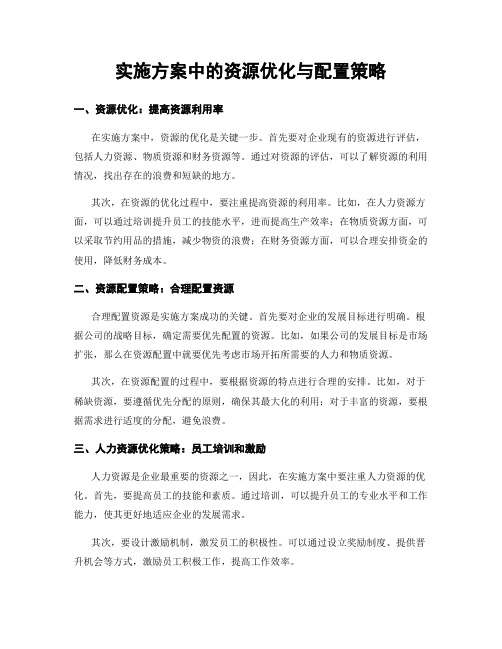 实施方案中的资源优化与配置策略

一、资源优化：提高资源利用率

在实施方案中，资源的优化是关键一步。首先要对企业现有的资源进行评估，包括人力资源、物质资源和财务资源等。通过对资源的评估，可以了解资源的利用情况，找出存在的浪费和短缺的地方。

其次，在资源的优化过程中，要注重提高资源的利用率。比如，在人力资源方面，可以通过培训提升员工的技能水平，进而提高生产效率；在物质资源方面，可以采取节约用品的措施，减少物资的浪费；在财务资源方面，可以合理安排资金的使用，降低财务成本。

二、资源配置策略：合理配置资源

合理配置资源是实施方案成功的关键。首先要对企业的发展目标进行明确。根据公司的战略目标，确定需要优先配置的资源。比如，如果公司的发展目标是市场扩张，那么在资源配置中就要优先考虑市场开拓所需要的人力和物质资源。

其次，在资源配置的过程中，要根据资源的特点进行合理的安排。比如，对于稀缺资源，要遵循优先分配的原则，确保其最大化的利用；对于丰富的资源，要根据需求进行适度的分配，避免浪费。

三、人力资源优化策略：员工培训和激励

人力资源是企业最重要的资源之一，因此，在实施方案中要注重人力资源的优化。首先，要提高员工的技能和素质。通过培训，可以提升员工的专业水平和工作能力，使其更好地适应企业的发展需求。

其次，要设计激励机制，激发员工的积极性。可以通过设立奖励制度、提供晋升机会等方式，激励员工积极工作，提高工作效率。